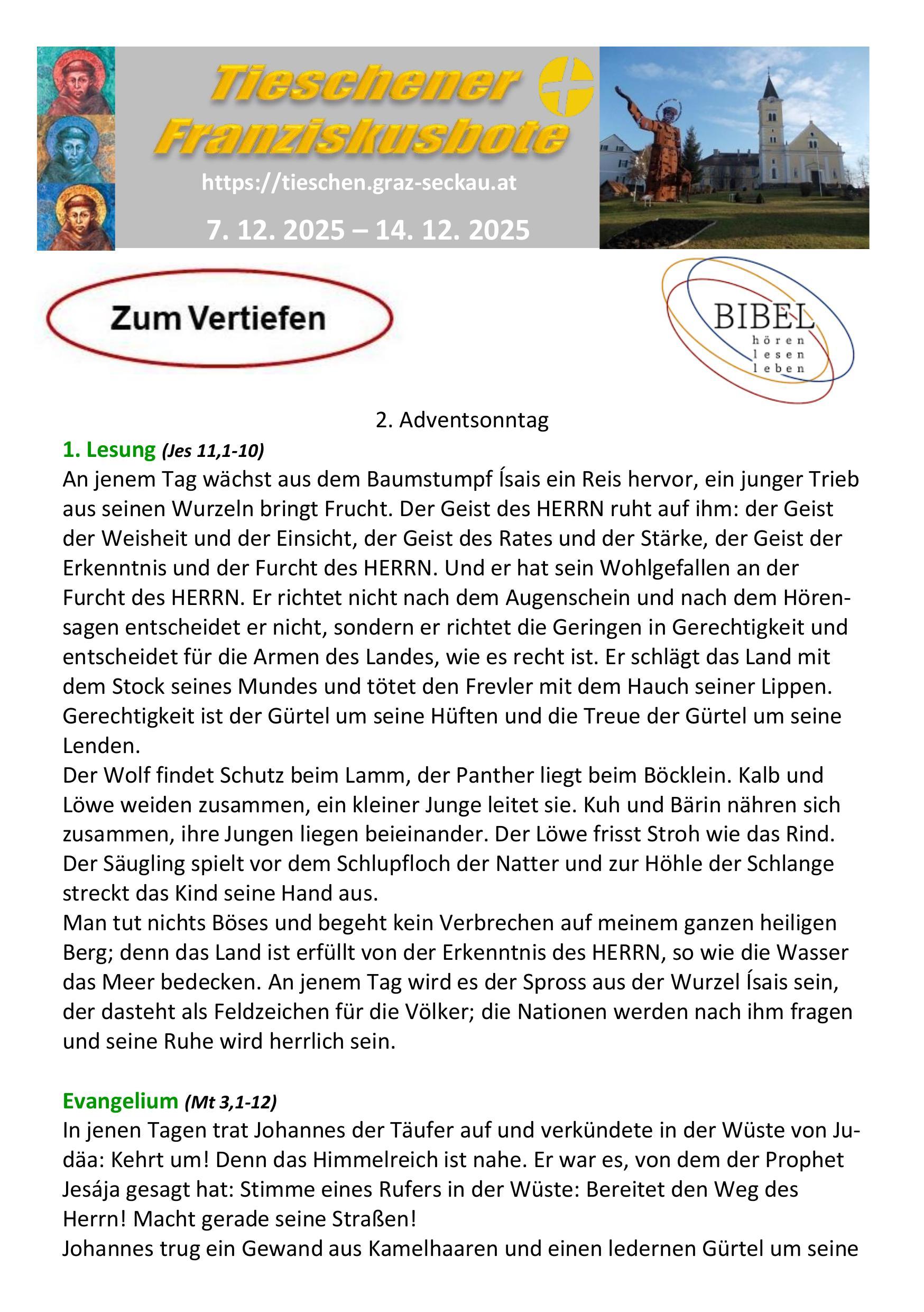 Tieschener Franziskusbote
https://tieschen.graz-seckau.at
7. 12. 2025 – 14. 12. 2025

Zum Vertiefen

BIBEL
hören
lesen
leben

2. Adventsonntag

1. Lesung (Jes 11,1-10)
An jenem Tag wächst aus dem Baumstumpf Ísais ein Reis hervor, ein junger Trieb aus seinen Wurzeln bringt Frucht. Der Geist des HERRN ruht auf ihm: der Geist der Weisheit und der Einsicht, der Geist des Rates und der Stärke, der Geist der Erkenntnis und der Furcht des HERRN. Und er hat sein Wohlgefallen an der Furcht des HERRN. Er richtet nicht nach dem Augenschein und nach dem Hörensagen entscheidet er nicht, sondern er richtet die Geringen in Gerechtigkeit und entscheidet für die Armen des Landes, wie es recht ist. Er schlägt das Land mit dem Stock seines Mundes und tötet den Frevler mit dem Hauch seiner Lippen. Gerechtigkeit ist der Gürtel um seine Hüften und die Treue der Gürtel um seine Lenden.
Der Wolf findet Schutz beim Lamm, der Panther liegt beim Böcklein. Kalb und Löwe weiden zusammen, ein kleiner Junge leitet sie. Kuh und Bärin nähren sich zusammen, ihre Jungen liegen beieinander. Der Löwe frisst Stroh wie das Rind. Der Säugling spielt vor dem Schlupfloch der Natter und zur Höhle der Schlange streckt das Kind seine Hand aus.
Man tut nichts Böses und begeht kein Verbrechen auf meinem ganzen heiligen Berg; denn das Land ist erfüllt von der Erkenntnis des HERRN, so wie die Wasser das Meer bedecken. An jenem Tag wird es der Spross aus der Wurzel Ísais sein, der dasteht als Feldzeichen für die Völker; die Nationen werden nach ihm fragen und seine Ruhe wird herrlich sein.

Evangelium (Mt 3,1-12)
In jenen Tagen trat Johannes der Täufer auf und verkündete in der Wüste von Judäa: Kehrt um! Denn das Himmelreich ist nahe. Er war es, von dem der Prophet Jesája gesagt hat: Stimme eines Rufers in der Wüste: Bereitet den Weg des Herrn! Macht gerade seine Straßen!
Johannes trug ein Gewand aus Kamelhaaren und einen ledernen Gürtel um seine